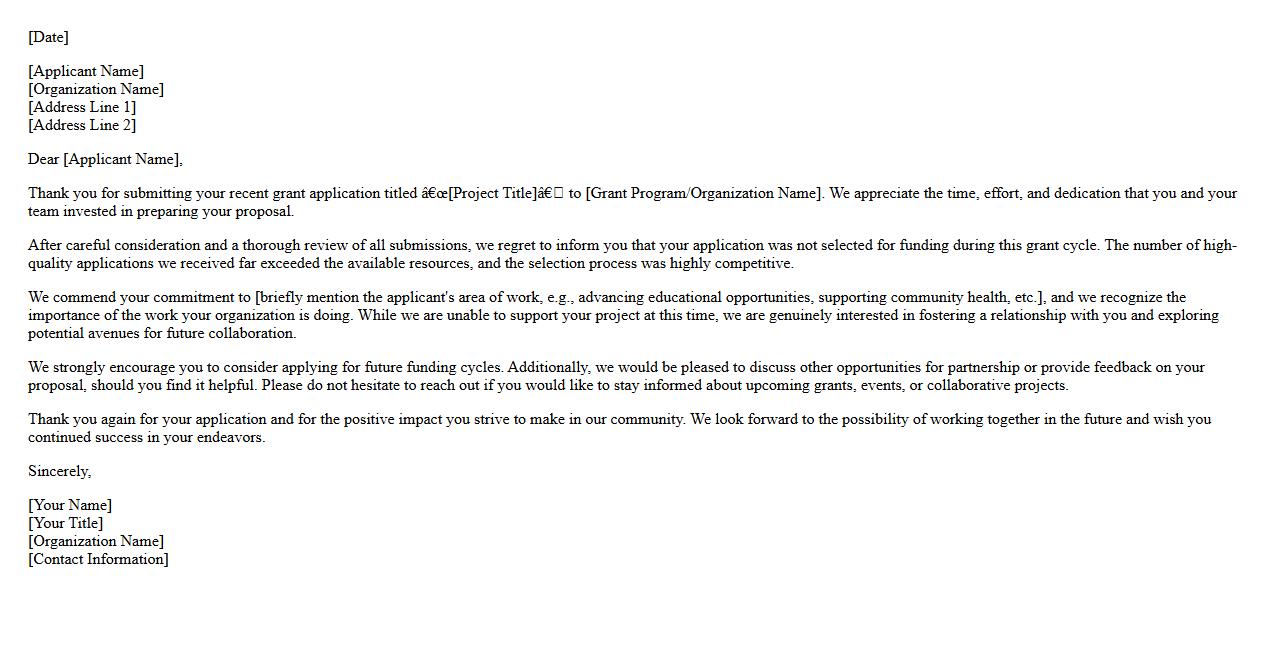 [Date]

[Applicant Name]
[Organization Name]
[Address Line 1]
[Address Line 2]

Dear [Applicant Name],

Thank you for submitting your recent grant application titled â€œ[Project Title]â€ to [Grant Program/Organization Name]. We appreciate the time, effort, and dedication that you and your team invested in preparing your proposal.

After careful consideration and a thorough review of all submissions, we regret to inform you that your application was not selected for funding during this grant cycle. The number of high-quality applications we received far exceeded the available resources, and the selection process was highly competitive.

We commend your commitment to [briefly mention the applicant's area of work, e.g., advancing educational opportunities, supporting community health, etc.], and we recognize the importance of the work your organization is doing. While we are unable to support your project at this time, we are genuinely interested in fostering a relationship with you and exploring potential avenues for future collaboration.

We strongly encourage you to consider applying for future funding cycles. Additionally, we would be pleased to discuss other opportunities for partnership or provide feedback on your proposal, should you find it helpful. Please do not hesitate to reach out if you would like to stay informed about upcoming grants, events, or collaborative projects.

Thank you again for your application and for the positive impact you strive to make in our community. We look forward to the possibility of working together in the future and wish you continued success in your endeavors.

Sincerely,

[Your Name]
[Your Title]
[Organization Name]
[Contact Information]